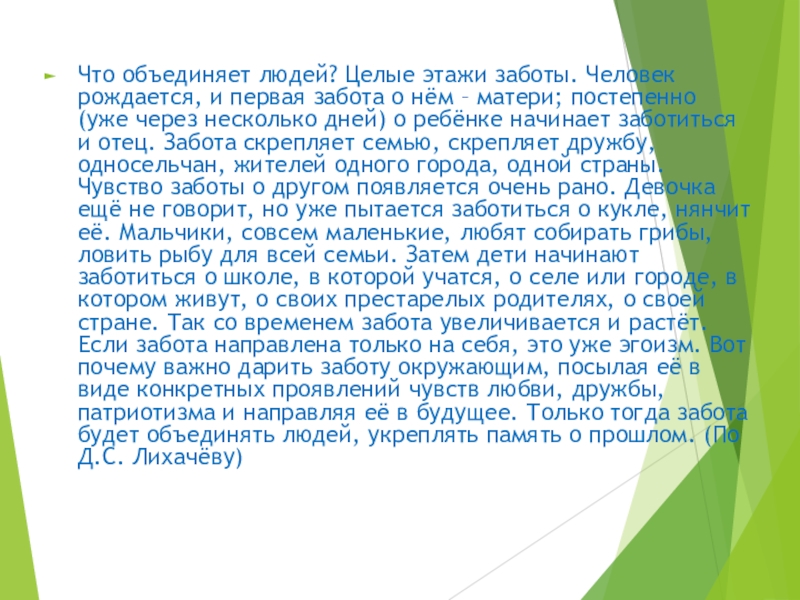 ► Что объединяет людей? Целые этажи заботы. Человек рождается, и первая забота о нём – матери; постепенно (уже через несколько дней) о ребёнке начинает заботиться и отец. Забота скрепляет семью, скрепляет дружбу, односельчан, жителей одного города, одной страны. Чувство заботы о другом появляется очень рано. Девочка ещё не говорит, но уже пытается заботиться о кукле, нянчит её. Мальчики, совсем маленькие, любят собирать грибы, ловить рыбу для всей семьи. Затем дети начинают заботиться о школе, в которой учатся, о селе или городе, в котором живут, о своих престарелых родителях, о своей стране. Так со временем забота увеличивается и растёт. Если забота направлена только на себя, это уже эгоизм. Вот почему важно дарить заботу окружающим, посылая её в виде конкретных проявлений чувств любви, дружбы, патриотизма и направляя её в будущее. Только тогда забота будет объединять людей, укреплять память о прошлом. (По Д.С. Лихачёву)